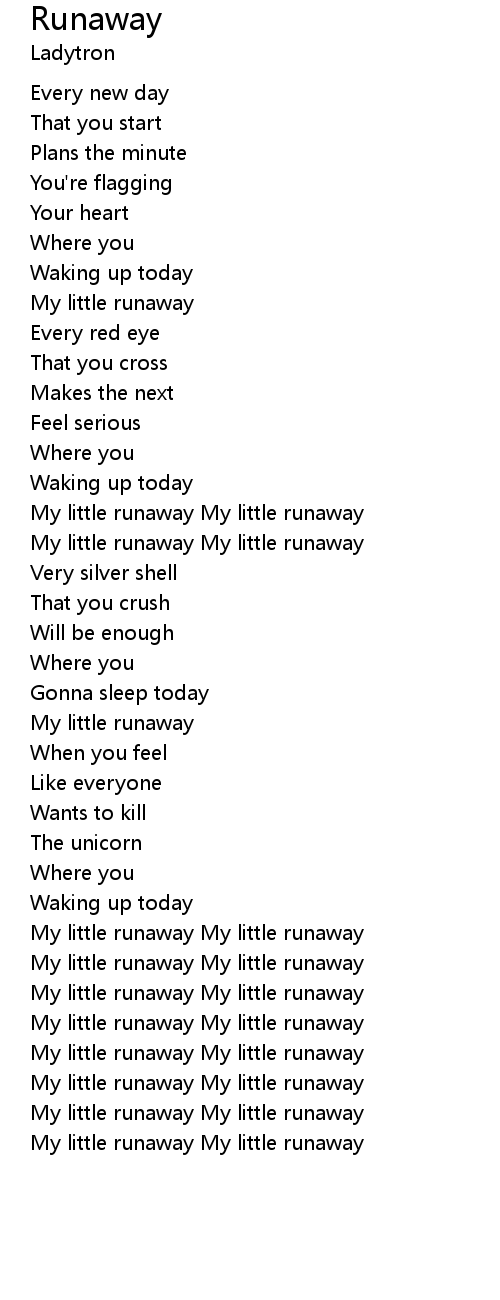 Runaway
Ladytron

Every new day
That you start
Plans the minute
You're flagging
Your heart
Where you
Waking up today
My little runaway
Every red eye
That you cross
Makes the next
Feel serious
Where you
Waking up today
My little runaway My little runaway
My little runaway My little runaway
Very silver shell
That you crush
Will be enough
Where you
Gonna sleep today
My little runaway
When you feel
Like everyone
Wants to kill
The unicorn
Where you
Waking up today
My little runaway My little runaway
My little runaway My little runaway
My little runaway My little runaway
My little runaway My little runaway
My little runaway My little runaway
My little runaway My little runaway
My little runaway My little runaway
My little runaway My little runaway